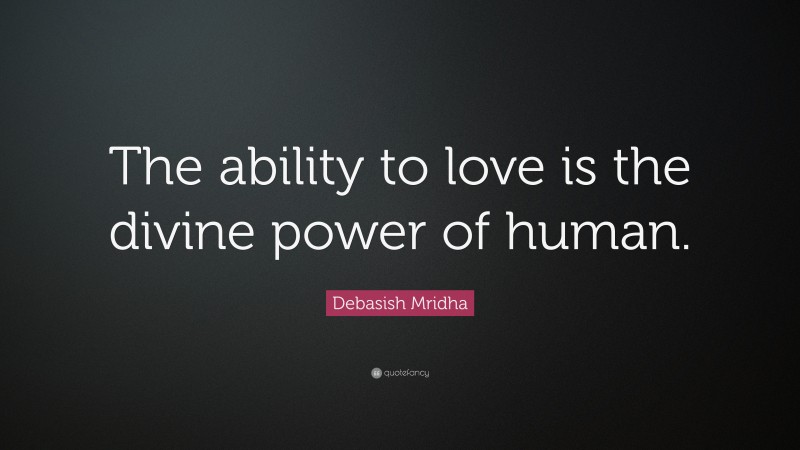 The ability to love is the divine power of human.

Debasish Mridha

quotefancy